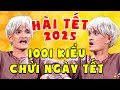 HÀI TẾT 2025

1001 KIỂU CHỬI NGÀY TẾT